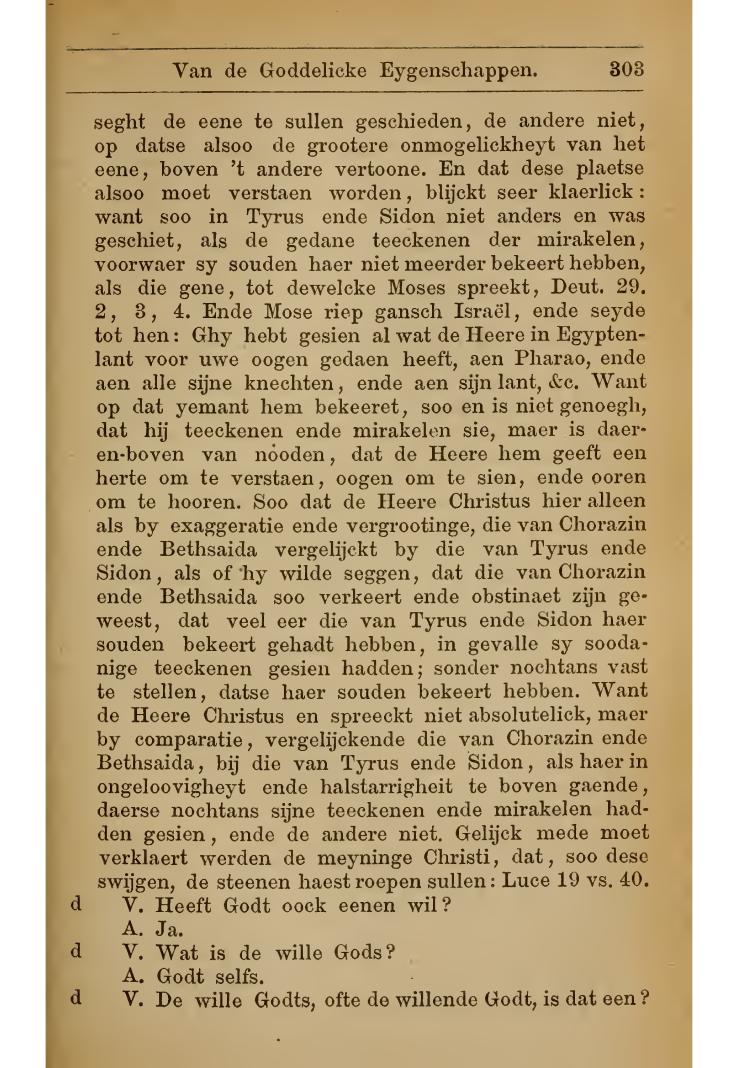 Van de Goddelicke Eygenschappen. 303

seght de eene te sullen geschieden, de andere niet, op datse alsoo de grootere onmogelickheyt van het eene, boven 't andere vertoone. En dat dese plaetse alsoo moet verstaen worden, blijckt seer klaerlick: want soo in Tyrus ende Sidon niet anders en was geschiet, als de gedane teeckenen der mirakelen, voorwaer sy souden haer niet meerder bekeert hebben, als die gene, tot dewelcke Moses spreekt, Deut. 29. 2, 3, 4. Ende Mose riep gansch Israël, ende seyde tot hen: Ghy hebt gesien al wat de Heere in Egyptenlant voor uwe oogen gedaen heeft, aen Pharao, ende aen alle sijne knechten, ende aen sijn lant, &c. Want op dat yemant hem bekeeret, soo en is niet genoegh, dat hij teeckenen ende mirakelen sie, maer is daeren-boven van nooden, dat de Heere hem geeft een herte om te verstaen, oogen om te sien, ende ooren om te hooren. Soo dat de Heere Christus hier alleen als by exaggeratie ende vergrootinge, die van Chorazin ende Bethsaida vergelijckt by die van Tyrus ende Sidon, als of hy wilde seggen, dat die van Chorazin ende Bethsaida soo verkeert ende obstinaet zijn geweest, dat veel eer die van Tyrus ende Sidon haer souden bekeert gehadt hebben, in gevalle sy soodanige teeckenen gesien hadden; sonder nochtans vast te stellen, datse haer souden bekeert hebben. Want de Heere Christus en spreeckt niet absolutelick, maer by comparatie, vergelijckende die van Chorazin ende Bethsaida, bij die van Tyrus ende Sidon, als haer in ongeloovigheyt ende halstarrigheit te boven gaende, daerse nochtans sijne teeckenen ende mirakelen hadden gesien, ende de andere niet. Gelijck mede moet verklaert werden de meyninge Christi, dat, soo dese swijgen, de steenen haest roepen sullen: Luce 19 vs. 40.

d V. Heeft Godt oock eenen wil?
A. Ja.
d V. Wat is de wille Gods?
A. Godt selfs.
d V. De wille Godts, ofte de willende Godt, is dat een?